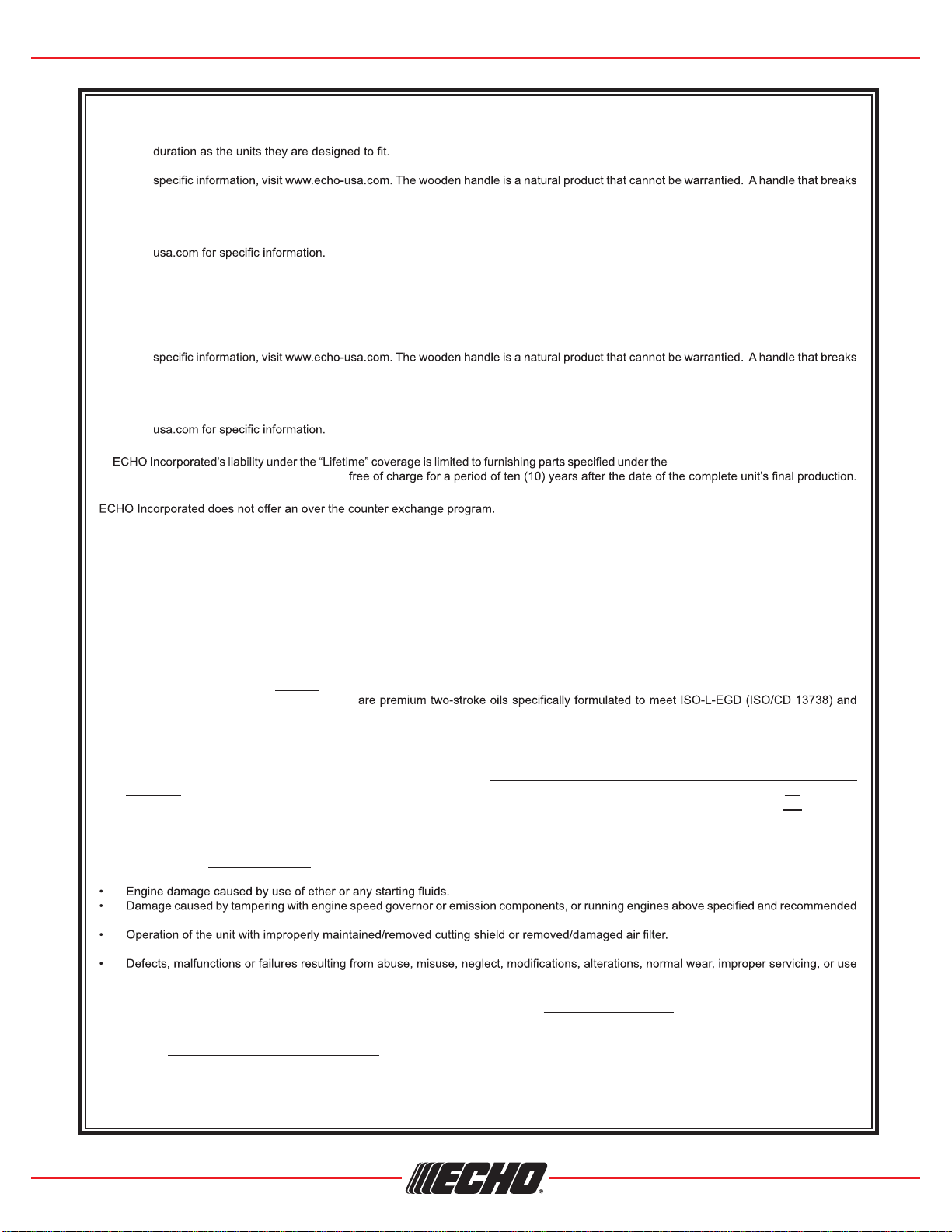 duration as the units they are designed to fit.

specific information, visit www.echo-usa.com. The wooden handle is a natural product that cannot be warrantied. A handle that breaks

usa.com for specific information.

specific information, visit www.echo-usa.com. The wooden handle is a natural product that cannot be warrantied. A handle that breaks

usa.com for specific information.

ECHO Incorporated's liability under the "Lifetime" coverage is limited to furnishing parts specified under the free of charge for a period of ten (10) years after the date of the complete unit's final production.

ECHO Incorporated does not offer an over the counter exchange program.

are premium two-stroke oils specifically formulated to meet ISO-L-EGD (ISO/CD 13738) and

• Engine damage caused by use of ether or any starting fluids.
• Damage caused by tampering with engine speed governor or emission components, or running engines above specified and recommended
• Operation of the unit with improperly maintained/removed cutting shield or removed/damaged air filter.
• Defects, malfunctions or failures resulting from abuse, misuse, neglect, modifications, alterations, normal wear, improper servicing, or use

ECHO